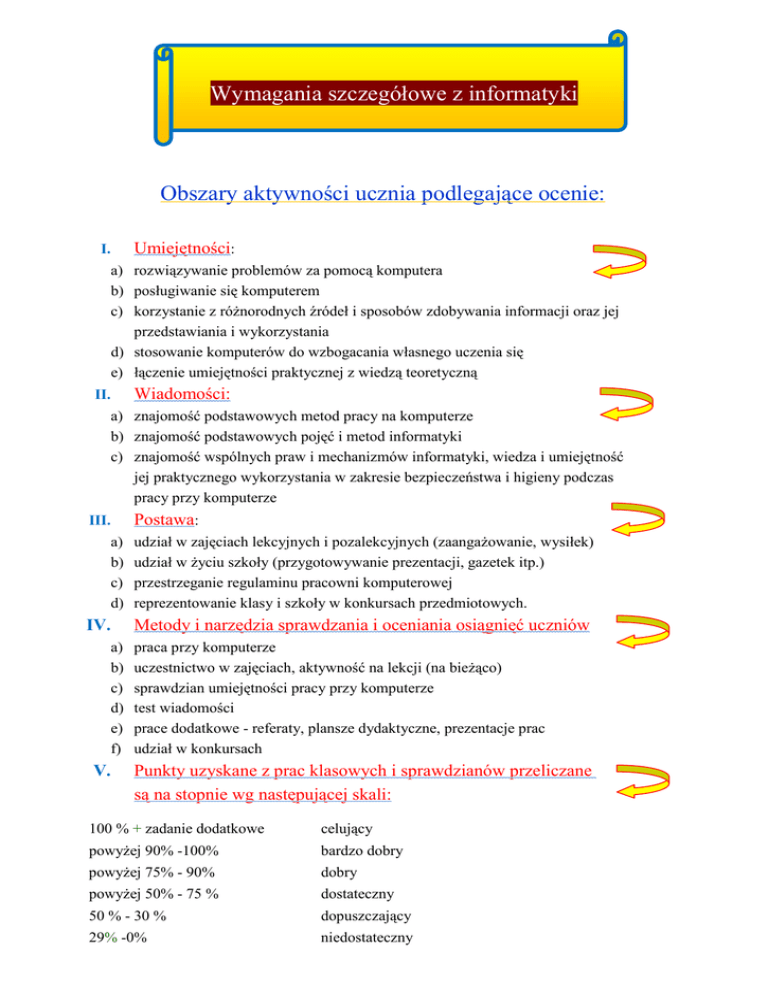 Wymagania szczegółowe z informatyki

Obszary aktywności ucznia podlegające ocenie:

I. Umiejętności:

a) rozwiązywanie problemów za pomocą komputera
b) posługiwanie się komputerem
c) korzystanie z różnorodnych źródeł i sposobów zdobywania informacji oraz jej przedstawiania i wykorzystania
d) stosowanie komputerów do wzbogacania własnego uczenia się
e) łączenie umiejętności praktycznej z wiedzą teoretyczną

II. Wiadomości:

a) znajomość podstawowych metod pracy na komputerze
b) znajomość podstawowych pojęć i metod informatyki
c) znajomość wspólnych praw i mechanizmów informatyki, wiedza i umiejętność jej praktycznego wykorzystania w zakresie bezpieczeństwa i higieny podczas pracy przy komputerze

III. Postawa:

a) udział w zajęciach lekcyjnych i pozalekcyjnych (zaangażowanie, wysiłek)
b) udział w życiu szkoły (przygotowywanie prezentacji, gazetek itp.)
c) przestrzeganie regulaminu pracowni komputerowej
d) reprezentowanie klasy i szkoły w konkursach przedmiotowych.

IV. Metody i narzędzia sprawdzania i oceniania osiągnięć uczniów

a) praca przy komputerze
b) uczestnictwo w zajęciach, aktywność na lekcji (na bieżąco)
c) sprawdzian umiejętności pracy przy komputerze
d) test wiadomości
e) prace dodatkowe - referaty, plansze dydaktyczne, prezentacje prac
f) udział w konkursach

V. Punkty uzyskane z prac klasowych i sprawdzianów przeliczane są na stopnie wg następującej skali:

| | |
|---|---|
| 100 % + zadanie dodatkowe | celujący |
| powyżej 90% -100% | bardzo dobry |
| powyżej 75% - 90% | dobry |
| powyżej 50% - 75 % | dostateczny |
| 50 % - 30 % | dopuszczający |
| 29% -0% | niedostateczny |